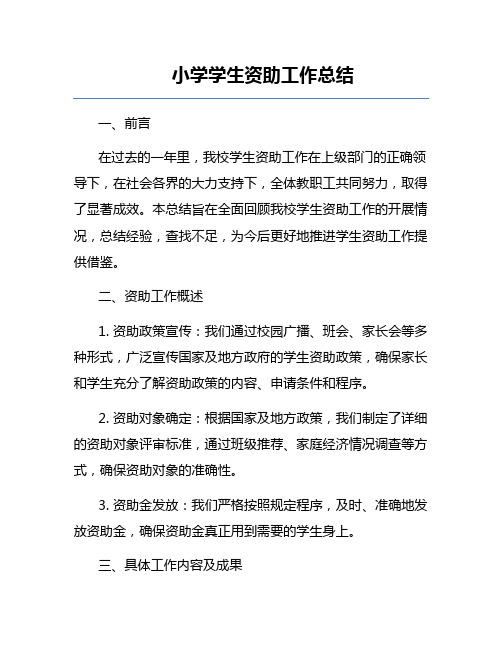 小学学生资助工作总结

一、前言

在过去的一年里，我校学生资助工作在上级部门的正确领导下，在社会各界的大力支持下，全体教职工共同努力，取得了显著成效。本总结旨在全面回顾我校学生资助工作的开展情况，总结经验，查找不足，为今后更好地推进学生资助工作提供借鉴。

二、资助工作概述

1. 资助政策宣传：我们通过校园广播、班会、家长会等多种形式，广泛宣传国家及地方政府的学生资助政策，确保家长和学生充分了解资助政策的内容、申请条件和程序。

2. 资助对象确定：根据国家及地方政策，我们制定了详细的资助对象评审标准，通过班级推荐、家庭经济情况调查等方式，确保资助对象的准确性。

3. 资助金发放：我们严格按照规定程序，及时、准确地发放资助金，确保资助金真正用到需要的学生身上。

三、具体工作内容及成果